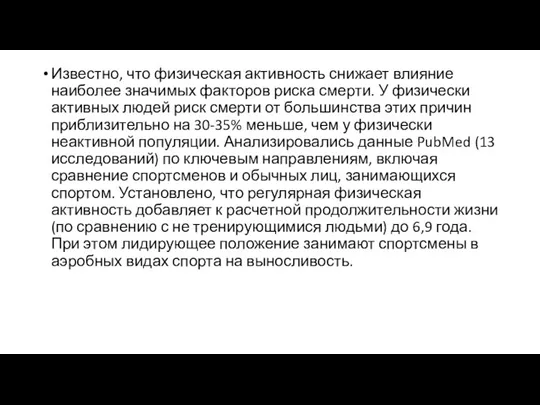 • Известно, что физическая активность снижает влияние наиболее значимых факторов риска смерти. У физически активных людей риск смерти от большинства этих причин приблизительно на 30-35% меньше, чем у физически неактивной популяции. Анализировались данные PubMed (13 исследований) по ключевым направлениям, включая сравнение спортсменов и обычных лиц, занимающихся спортом. Установлено, что регулярная физическая активность добавляет к расчетной продолжительности жизни (по сравнению с не тренирующимися людьми) до 6,9 года. При этом лидирующее положение занимают спортсмены в аэробных видах спорта на выносливость.